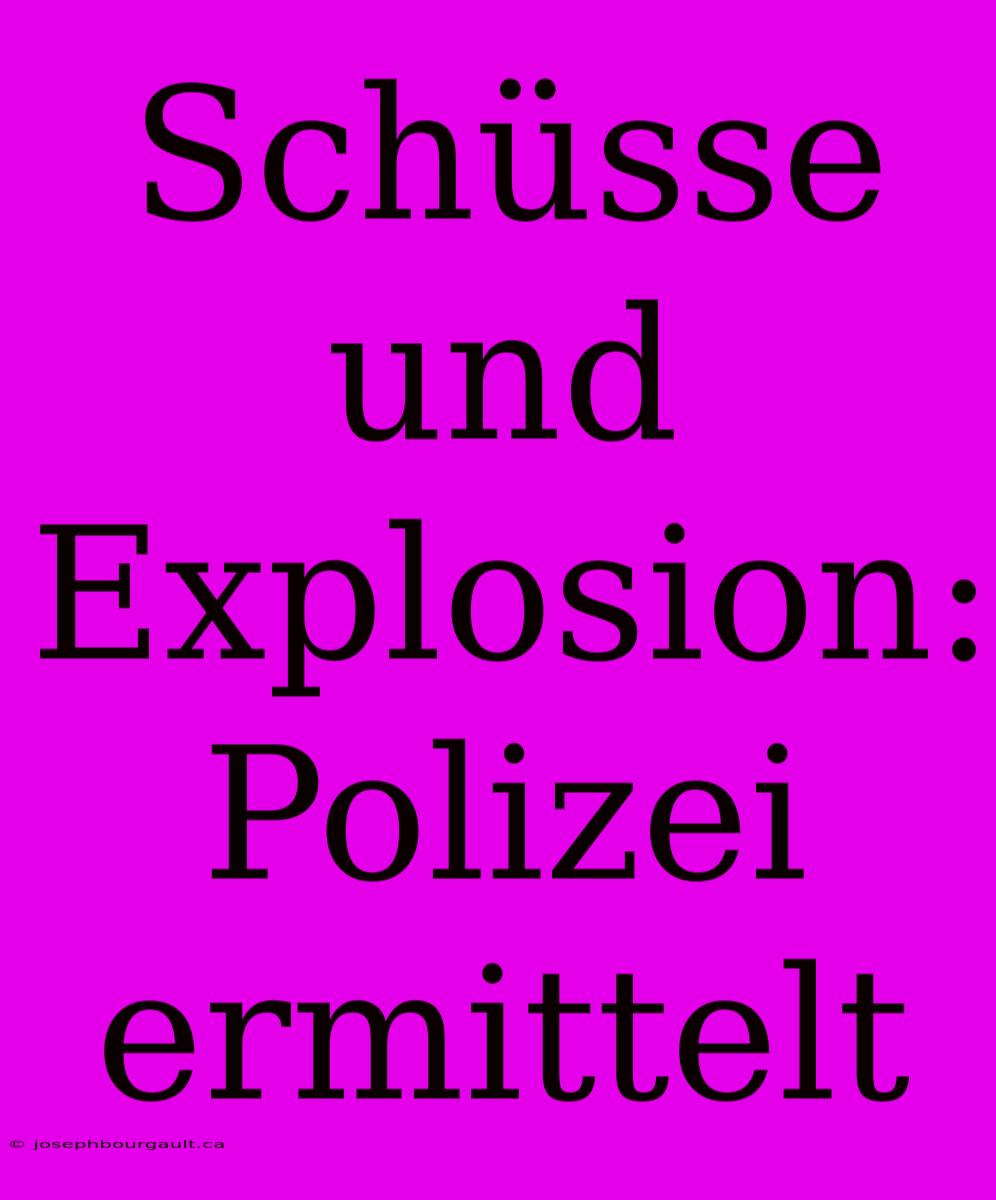 Schüsse und Explosion: Polizei ermittelt

© josephbourgault.ca